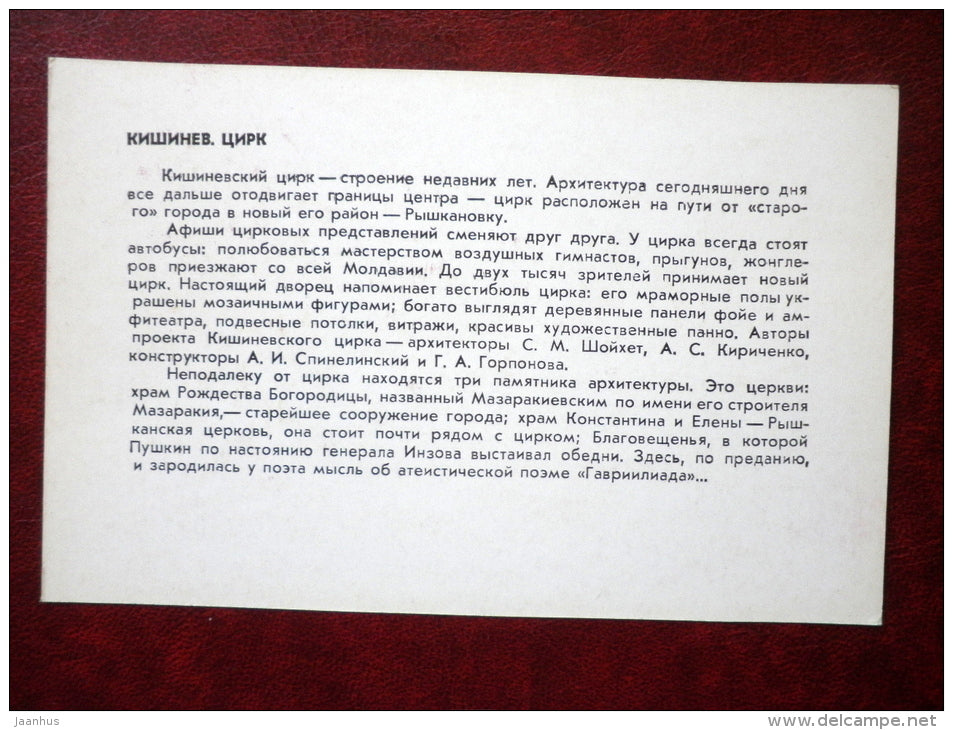 КИШИНЕВ. ЦИРК

Кишиневский цирк — строение недавних лет. Архитектура сегодняшнего дня все дальше отодвигает границы центра — цирк расположен на пути от «старого» города в новый его район — Рышкановку.

Афиши цирковых представлений сменяют друг друга. У цирка всегда стоят автобусы: полюбоваться мастерством воздушных гимнастов, прыгунов, жонглеров приезжают со всей Молдавии. До двух тысяч зрителей принимает новый цирк. Настоящий дворец напоминает вестибюль цирка: его мраморные полы украшены мозаичными фигурами; богато выглядят деревянные панели фойе и амфитеатра, подвесные потолки, витражи, красивы художественные панно. Авторы проекта Кишиневского цирка — архитекторы С. М. Шойхет, А. С. Кириченко, конструкторы А. И. Спинелинский и Г. А. Горпонова.

Неподалеку от цирка находятся три памятника архитектуры. Это церкви: храм Рождества Богородицы, названный Мазаракиевским по имени его строителя Мазаракия,— старейшее сооружение города; храм Константина и Елены — Рышканская церковь, она стоит почти рядом с цирком; Благовещенья, в которой Пушкин по настоянию генерала Инзова выстаивал обедни. Здесь, по преданию, и зародилась у поэта мысль об атеистической поэме «Гавриилиада»...

Jaanhus

www.delcampe.net